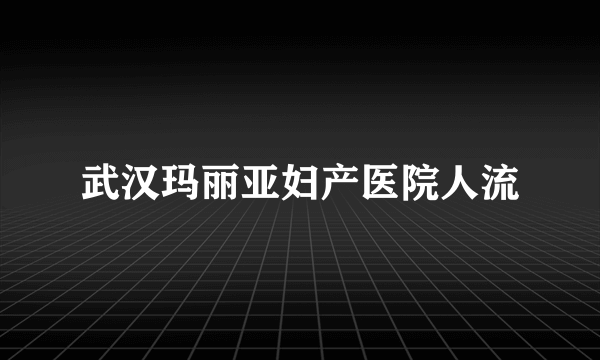 武汉玛丽亚妇产医院人流